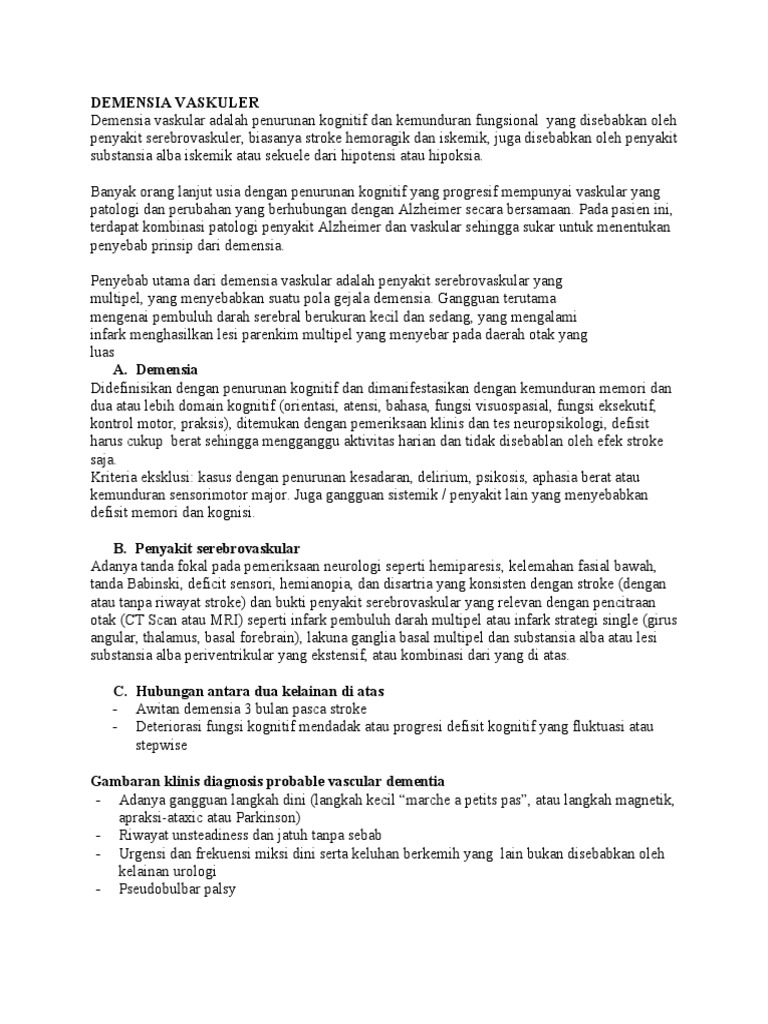 DEMENSIA VASKULER
Demensia vaskular adalah penurunan kognitif dan kemunduran fungsional yang disebabkan oleh penyakit serebrovaskuler, biasanya stroke hemoragik dan iskemik, juga disebabkan oleh penyakit substansia alba iskemik atau sekuele dari hipotensi atau hipoksia.

Banyak orang lanjut usia dengan penurunan kognitif yang progresif mempunyai vaskular yang patologi dan perubahan yang berhubungan dengan Alzheimer secara bersamaan. Pada pasien ini, terdapat kombinasi patologi penyakit Alzheimer dan vaskular sehingga sukar untuk menentukan penyebab prinsip dari demensia.

Penyebab utama dari demensia vaskular adalah penyakit serebrovaskular yang multipel, yang menyebabkan suatu pola gejala demensia. Gangguan terutama mengenai pembuluh darah serebral berukuran kecil dan sedang, yang mengalami infark menghasilkan lesi parenkim multipel yang menyebar pada daerah otak yang luas

A. Demensia
Didefinisikan dengan penurunan kognitif dan dimanifestasikan dengan kemunduran memori dan dua atau lebih domain kognitif (orientasi, atensi, bahasa, fungsi visuospasial, fungsi eksekutif, kontrol motor, praksis), ditemukan dengan pemeriksaan klinis dan tes neuropsikologi, defisit harus cukup berat sehingga mengganggu aktivitas harian dan tidak disebablan oleh efek stroke saja.
Kriteria eksklusi: kasus dengan penurunan kesadaran, delirium, psikosis, aphasia berat atau kemunduran sensorimotor major. Juga gangguan sistemik / penyakit lain yang menyebabkan defisit memori dan kognisi.

B. Penyakit serebrovaskular
Adanya tanda fokal pada pemeriksaan neurologi seperti hemiparesis, kelemahan fasial bawah, tanda Babinski, deficit sensori, hemianopia, dan disartria yang konsisten dengan stroke (dengan atau tanpa riwayat stroke) dan bukti penyakit serebrovaskular yang relevan dengan pencitraan otak (CT Scan atau MRI) seperti infark pembuluh darah multipel atau infark strategi single (girus angular, thalamus, basal forebrain), lakuna ganglia basal multipel dan substansia alba atau lesi substansia alba periventrikular yang ekstensif, atau kombinasi dari yang di atas.

C. Hubungan antara dua kelainan di atas
- Awitan demensia 3 bulan pasca stroke
- Deteriorasi fungsi kognitif mendadak atau progresi defisit kognitif yang fluktuasi atau stepwise

Gambaran klinis diagnosis probable vascular dementia
- Adanya gangguan langkah dini (langkah kecil “marche a petits pas”, atau langkah magnetik, apraksi-ataxic atau Parkinson)
- Riwayat unsteadiness dan jatuh tanpa sebab
- Urgensi dan frekuensi miksi dini serta keluhan berkemih yang lain bukan disebabkan oleh kelainan urologi
- Pseudobulbar palsy